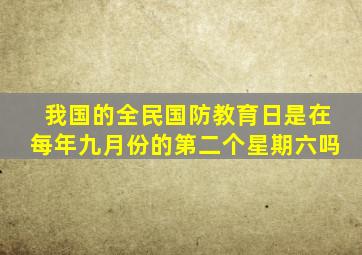 我国的全民国防教育日是在每年九月份的第二个星期六吗